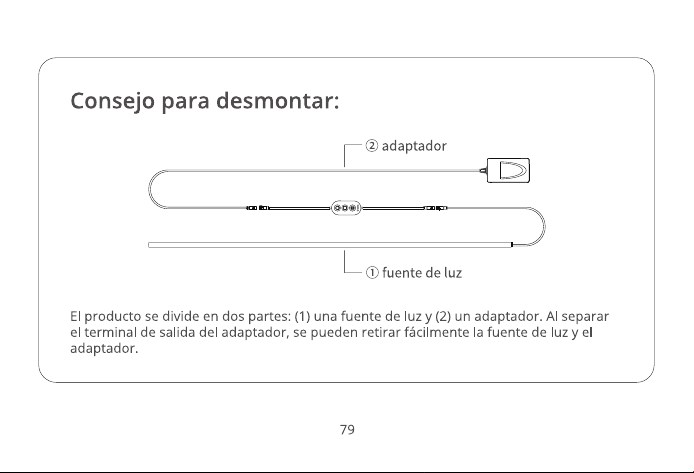 Consejo para desmontar:

② adaptador

① fuente de luz

El producto se divide en dos partes: (1) una fuente de luz y (2) un adaptador. Al separar el terminal de salida del adaptador, se pueden retirar fácilmente la fuente de luz y el adaptador.

79